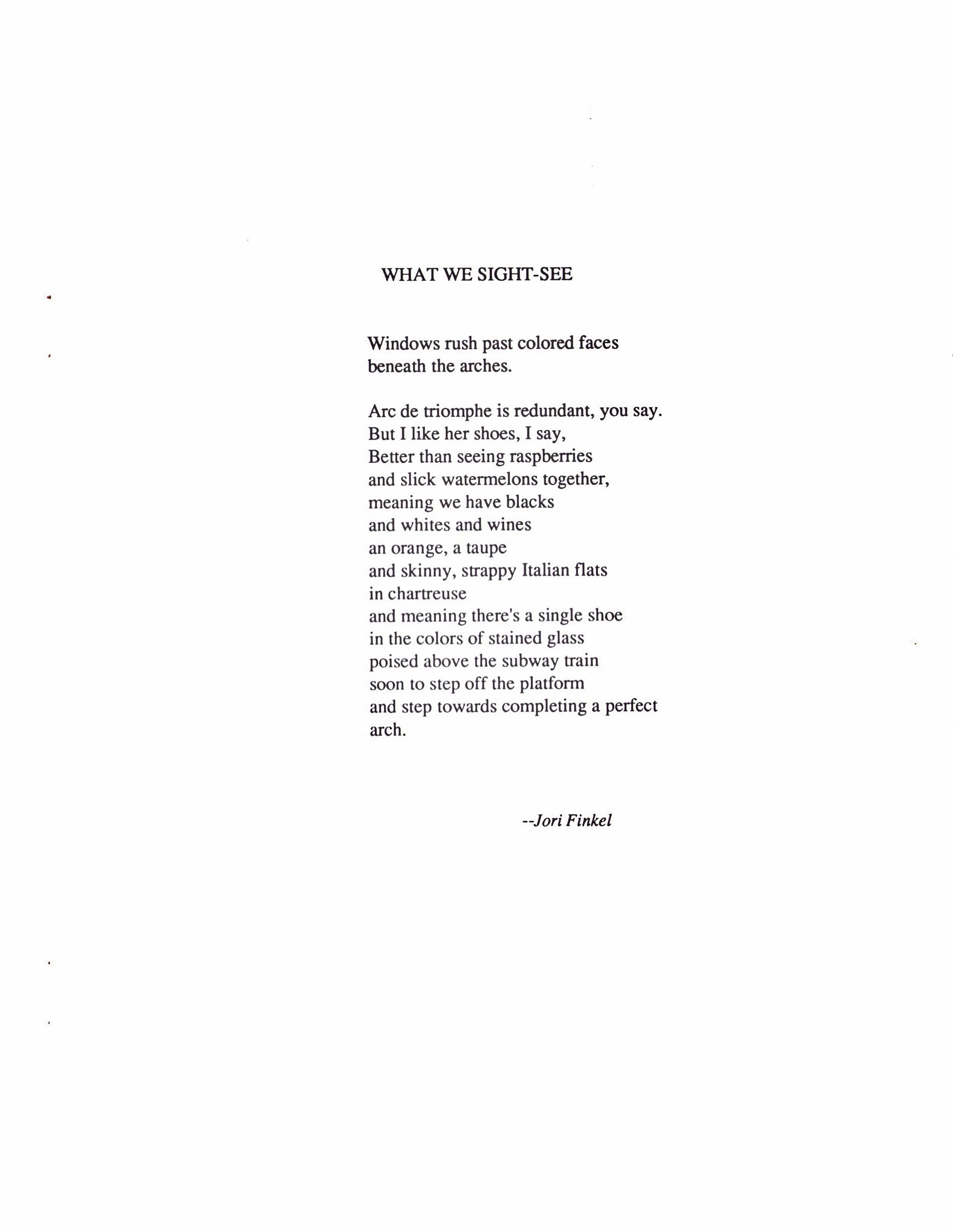 WHAT WE SIGHT-SEE

Windows rush past colored faces
beneath the arches.

Arc de triomphe is redundant, you say.
But I like her shoes, I say,
Better than seeing raspberries
and slick watermelons together,
meaning we have blacks
and whites and wines
an orange, a taupe
and skinny, strappy Italian flats
in chartreuse
and meaning there's a single shoe
in the colors of stained glass
poised above the subway train
soon to step off the platform
and step towards completing a perfect
arch.

--Jori Finkel